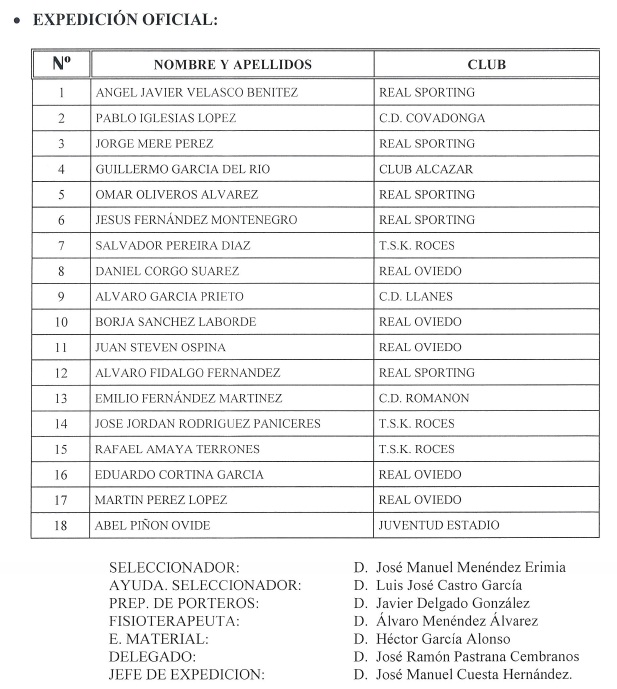 • EXPEDICIÓN OFICIAL:

| Nº | NOMBRE Y APELLIDOS | CLUB |
|---|---|---|
| 1 | ANGEL JAVIER VELASCO BENITEZ | REAL SPORTING |
| 2 | PABLO IGLESIAS LOPEZ | C.D. COVADONGA |
| 3 | JORGE MERE PEREZ | REAL SPORTING |
| 4 | GUILLERMO GARCIA DEL RIO | CLUB ALCAZAR |
| 5 | OMAR OLIVEROS ALVAREZ | REAL SPORTING |
| 6 | JESUS FERNÁNDEZ MONTENEGRO | REAL SPORTING |
| 7 | SALVADOR PEREIRA DIAZ | T.S.K. ROCES |
| 8 | DANIEL CORGO SUAREZ | REAL OVIEDO |
| 9 | ALVARO GARCIA PRIETO | C.D. LLANES |
| 10 | BORJA SANCHEZ LABORDE | REAL OVIEDO |
| 11 | JUAN STEVEN OSPINA | REAL OVIEDO |
| 12 | ALVARO FIDALGO FERNANDEZ | REAL SPORTING |
| 13 | EMILIO FERNÁNDEZ MARTINEZ | C.D. ROMANON |
| 14 | JOSE JORDAN RODRIGUEZ PANICERES | T.S.K. ROCES |
| 15 | RAFAEL AMAYA TERRONES | T.S.K. ROCES |
| 16 | EDUARDO CORTINA GARCIA | REAL OVIEDO |
| 17 | MARTIN PEREZ LOPEZ | REAL OVIEDO |
| 18 | ABEL PIÑON OVIDE | JUVENTUD ESTADIO |

SELECCIONADOR: D. José Manuel Menéndez Erimia
AYUDA. SELECCIONADOR: D. Luis José Castro García
PREP. DE PORTEROS: D. Javier Delgado González
FISIOTERAPEUTA: D. Álvaro Menéndez Álvarez
E. MATERIAL: D. Héctor García Alonso
DELEGADO: D. José Ramón Pastrana Cembranos
JEFE DE EXPEDICION: D. José Manuel Cuesta Hernández.